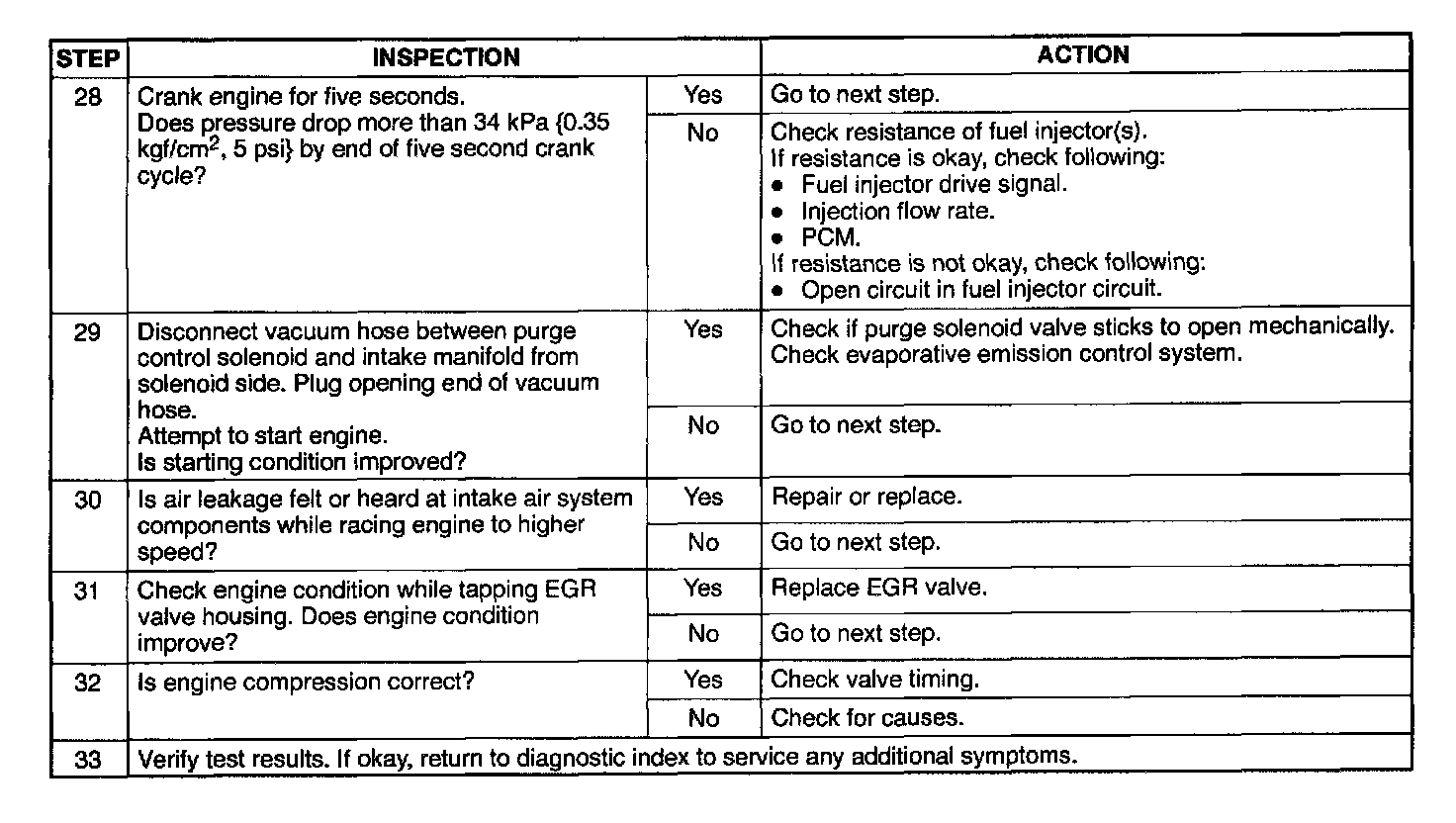 | STEP | INSPECTION | | ACTION |
|---|---|---|---|
| 28 | Crank engine for five seconds. Does pressure drop more than 34 kPa {0.35 kgf/cm$^2$, 5 psi} by end of five second crank cycle? | Yes | Go to next step. |
| | | No | Check resistance of fuel injector(s). If resistance is okay, check following: • Fuel injector drive signal. • Injection flow rate. • PCM. If resistance is not okay, check following: • Open circuit in fuel injector circuit. |
| 29 | Disconnect vacuum hose between purge control solenoid and intake manifold from solenoid side. Plug opening end of vacuum hose. Attempt to start engine. Is starting condition improved? | Yes | Check if purge solenoid valve sticks to open mechanically. Check evaporative emission control system. |
| | | No | Go to next step. |
| 30 | Is air leakage felt or heard at intake air system components while racing engine to higher speed? | Yes | Repair or replace. |
| | | No | Go to next step. |
| 31 | Check engine condition while tapping EGR valve housing. Does engine condition improve? | Yes | Replace EGR valve. |
| | | No | Go to next step. |
| 32 | Is engine compression correct? | Yes | Check valve timing. |
| | | No | Check for causes. |
| 33 | Verify test results. If okay, return to diagnostic index to service any additional symptoms. | | |